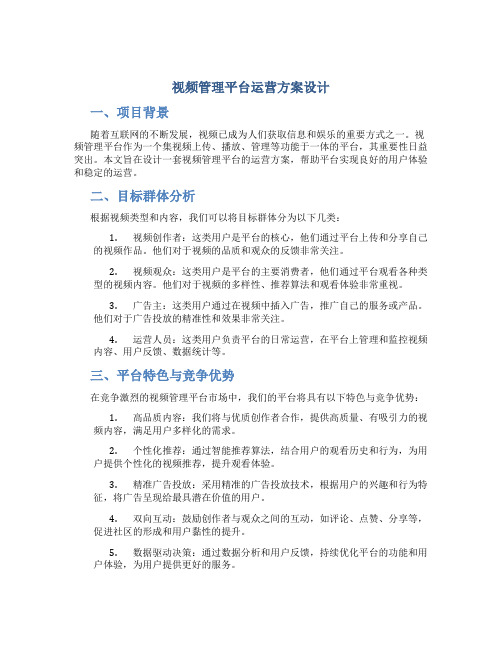 视频管理平台运营方案设计

一、项目背景

随着互联网的不断发展，视频已成为人们获取信息和娱乐的重要方式之一。视频管理平台作为一个集视频上传、播放、管理等功能于一体的平台，其重要性日益突出。本文旨在设计一套视频管理平台的运营方案，帮助平台实现良好的用户体验和稳定的运营。

二、目标群体分析

根据视频类型和内容，我们可以将目标群体分为以下几类：

1. 视频创作者：这类用户是平台的核心，他们通过平台上传和分享自己的视频作品。他们对于视频的品质和观众的反馈非常关注。

2. 视频观众：这类用户是平台的主要消费者，他们通过平台观看各种类型的视频内容。他们对于视频的多样性、推荐算法和观看体验非常重视。

3. 广告主：这类用户通过在视频中插入广告，推广自己的服务或产品。他们对于广告投放的精准性和效果非常关注。

4. 运营人员：这类用户负责平台的日常运营，在平台上管理和监控视频内容、用户反馈、数据统计等。

三、平台特色与竞争优势

在竞争激烈的视频管理平台市场中，我们的平台将具有以下特色与竞争优势：

1. 高品质内容：我们将与优质创作者合作，提供高质量、有吸引力的视频内容，满足用户多样化的需求。

2. 个性化推荐：通过智能推荐算法，结合用户的观看历史和行为，为用户提供个性化的视频推荐，提升观看体验。

3. 精准广告投放：采用精准的广告投放技术，根据用户的兴趣和行为特征，将广告呈现给最具潜在价值的用户。

4. 双向互动：鼓励创作者与观众之间的互动，如评论、点赞、分享等，促进社区的形成和用户黏性的提升。

5. 数据驱动决策：通过数据分析和用户反馈，持续优化平台的功能和用户体验，为用户提供更好的服务。